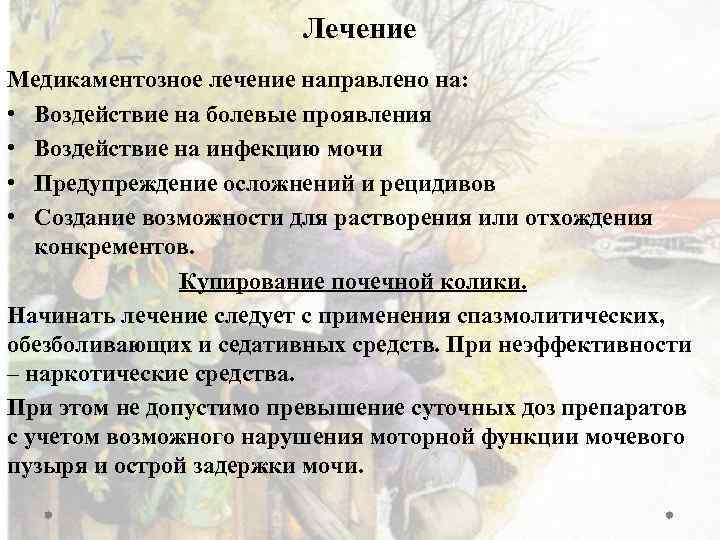 Лечение

Медикаментозное лечение направлено на:

• Воздействие на болевые проявления
• Воздействие на инфекцию мочи
• Предупреждение осложнений и рецидивов
• Создание возможности для растворения или отхождения конкрементов.

Купирование почечной колики.

Начинать лечение следует с применения спазмолитических, обезболивающих и седативных средств. При неэффективности – наркотические средства.

При этом не допустимо превышение суточных доз препаратов с учетом возможного нарушения моторной функции мочевого пузыря и острой задержки мочи.